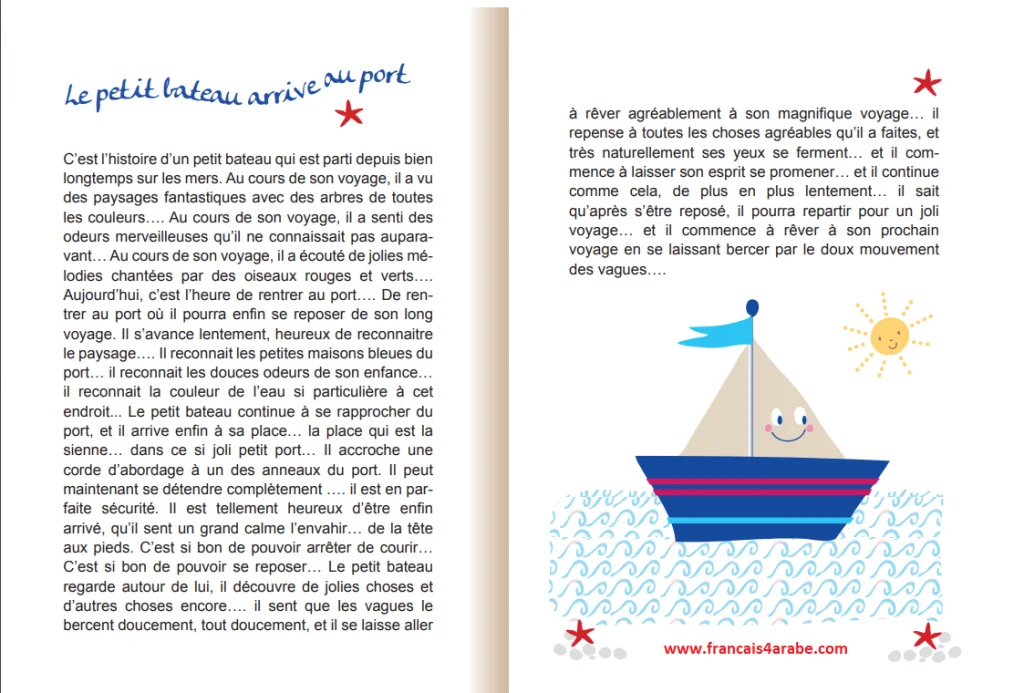 Le petit bateau arrive au port

C'est l'histoire d'un petit bateau qui est parti depuis bien longtemps sur les mers. Au cours de son voyage, il a vu des paysages fantastiques avec des arbres de toutes les couleurs…. Au cours de son voyage, il a senti des odeurs merveilleuses qu'il ne connaissait pas auparavant… Au cours de son voyage, il a écouté de jolies mélodies chantées par des oiseaux rouges et verts…. Aujourd'hui, c'est l'heure de rentrer au port…. De rentrer au port où il pourra enfin se reposer de son long voyage. Il s'avance lentement, heureux de reconnaitre le paysage…. Il reconnait les petites maisons bleues du port… il reconnait les douces odeurs de son enfance… il reconnait la couleur de l'eau si particulière à cet endroit... Le petit bateau continue à se rapprocher du port, et il arrive enfin à sa place… la place qui est la sienne… dans ce si joli petit port… Il accroche une corde d'abordage à un des anneaux du port. Il peut maintenant se détendre complètement …. il est en parfaite sécurité. Il est tellement heureux d'être enfin arrivé, qu'il sent un grand calme l'envahir… de la tête aux pieds. C'est si bon de pouvoir arrêter de courir… C'est si bon de pouvoir se reposer… Le petit bateau regarde autour de lui, il découvre de jolies choses et d'autres choses encore…. il sent que les vagues le bercent doucement, tout doucement, et il se laisse aller

à rêver agréablement à son magnifique voyage… il repense à toutes les choses agréables qu'il a faites, et très naturellement ses yeux se ferment… et il commence à laisser son esprit se promener… et il continue comme cela, de plus en plus lentement… il sait qu'après s'être reposé, il pourra repartir pour un joli voyage… et il commence à rêver à son prochain voyage en se laissant bercer par le doux mouvement des vagues….

www.francais4arabe.com